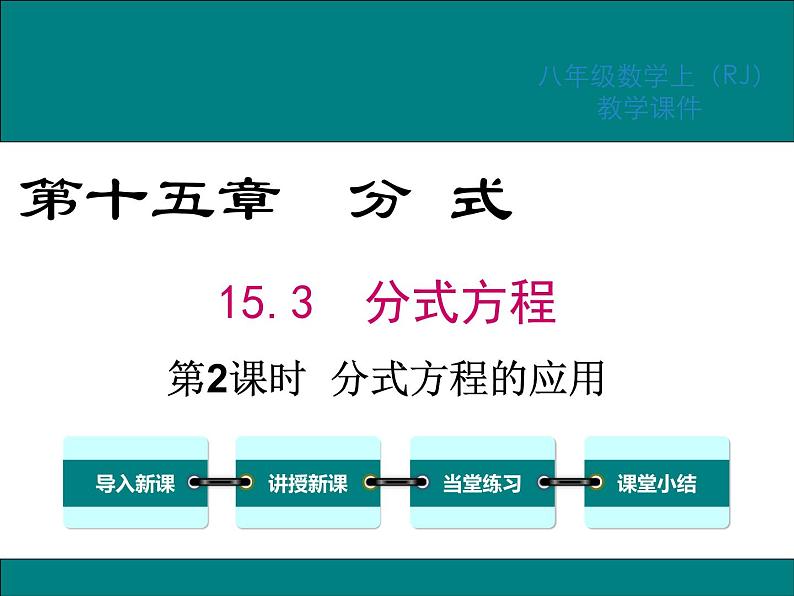 八年级数学上（RJ）
教学课件

第十五章 分 式

15.3 分式方程

第2课时 分式方程的应用

导入新课

讲授新课

当堂练习

课堂小结